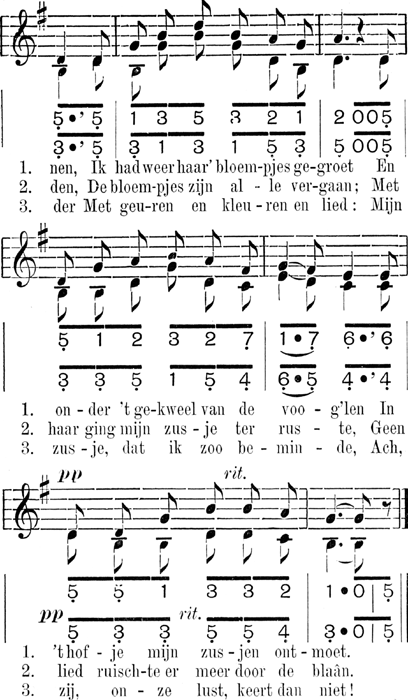 5 • ' 5 | 1 3 5 3 2 1 | 2 0 0 5
3 • ' 5 | 3 1 3 1 5 3 | 5 0 0 5

1. nen, Ik had weer haar' bloem-pjes ge-groet En
2. den, De bloem-pjes zijn al - le ver-gaan; Met
3. der Met geu-ren en kleu - ren en lied: Mijn

5 1 2 3 2 7 | 1 • 7 6 • ' 6
3 3 5 1 5 4 | 6 • 5 4 • ' 4

1. on - der 't ge-kweel van de voo - g'len In
2. haar ging mijn zus - je ter rus - te, Geen
3. zus - je, dat ik zoo be - min - de, Ach,

pp rit.

5 5 1 3 3 2 | 1 • 0 | 5
pp rit.
5 3 3 5 5 4 | 3 • 0 | 5

1. 't hof - je mijn zus - jen ont - moet.
2. lied ruisch-te er meer door de blaân.
3. zij, on - ze lust, keert dan niet!